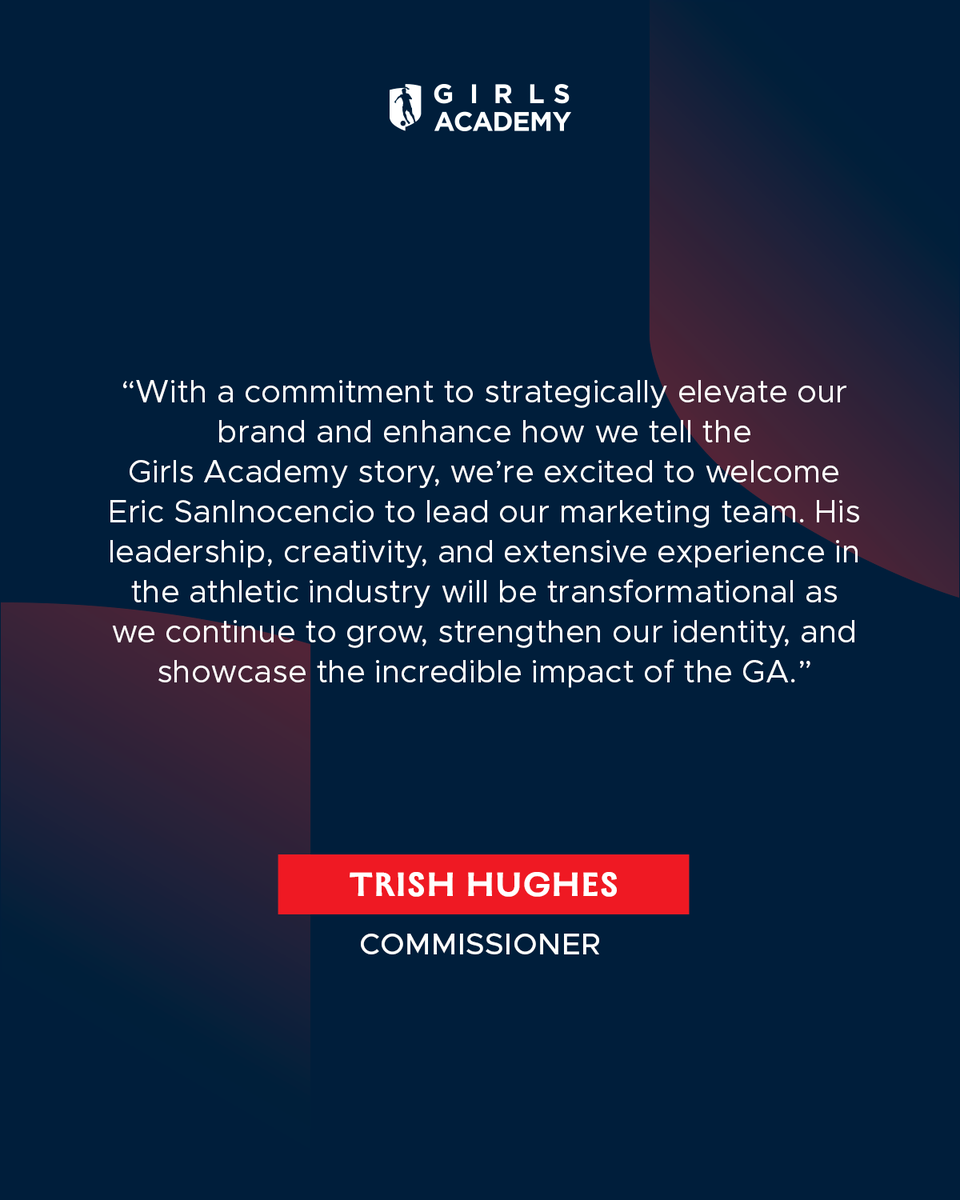 GIRLS
ACADEMY

"With a commitment to strategically elevate our brand and enhance how we tell the Girls Academy story, we're excited to welcome Eric SanInocencio to lead our marketing team. His leadership, creativity, and extensive experience in the athletic industry will be transformational as we continue to grow, strengthen our identity, and showcase the incredible impact of the GA."

TRISH HUGHES

COMMISSIONER